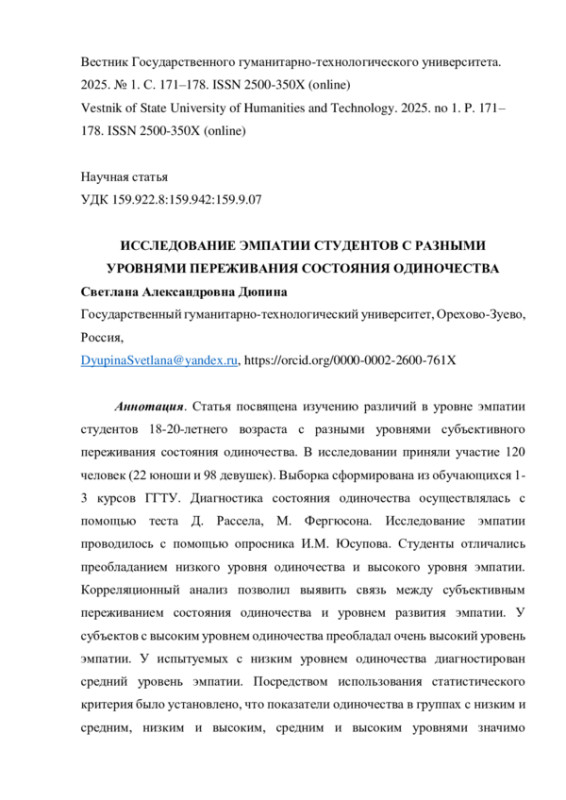 Вестник Государственного гуманитарно-технологического университета. 2025. № 1. С. 171–178. ISSN 2500-350X (online)
Vestnik of State University of Humanities and Technology. 2025. no 1. P. 171–178. ISSN 2500-350X (online)

Научная статья
УДК 159.922.8:159.942:159.9.07

ИССЛЕДОВАНИЕ ЭМПАТИИ СТУДЕНТОВ С РАЗНЫМИ УРОВНЯМИ ПЕРЕЖИВАНИЯ СОСТОЯНИЯ ОДИНОЧЕСТВА
Светлана Александровна Дюпина
Государственный гуманитарно-технологический университет, Орехово-Зуево, Россия,
DyupinaSvetlana@yandex.ru, https://orcid.org/0000-0002-2600-761X

Аннотация. Статья посвящена изучению различий в уровне эмпатии студентов 18-20-летнего возраста с разными уровнями субъективного переживания состояния одиночества. В исследовании приняли участие 120 человек (22 юноши и 98 девушек). Выборка сформирована из обучающихся 1-3 курсов ГГТУ. Диагностика состояния одиночества осуществлялась с помощью теста Д. Рассела, М. Фергюсона. Исследование эмпатии проводилось с помощью опросника И.М. Юсупова. Студенты отличались преобладанием низкого уровня одиночества и высокого уровня эмпатии. Корреляционный анализ позволил выявить связь между субъективным переживанием состояния одиночества и уровнем развития эмпатии. У субъектов с высоким уровнем одиночества преобладал очень высокий уровень эмпатии. У испытуемых с низким уровнем одиночества диагностирован средний уровень эмпатии. Посредством использования статистического критерия было установлено, что показатели одиночества в группах с низким и средним, низким и высоким, средним и высоким уровнями значимо